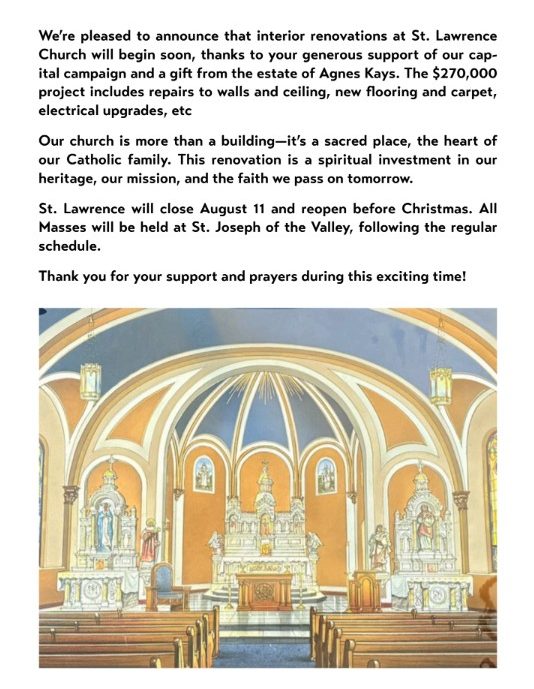 We're pleased to announce that interior renovations at St. Lawrence Church will begin soon, thanks to your generous support of our capital campaign and a gift from the estate of Agnes Kays. The $270,000 project includes repairs to walls and ceiling, new flooring and carpet, electrical upgrades, etc

Our church is more than a building—it's a sacred place, the heart of our Catholic family. This renovation is a spiritual investment in our heritage, our mission, and the faith we pass on tomorrow.

St. Lawrence will close August 11 and reopen before Christmas. All Masses will be held at St. Joseph of the Valley, following the regular schedule.

Thank you for your support and prayers during this exciting time!